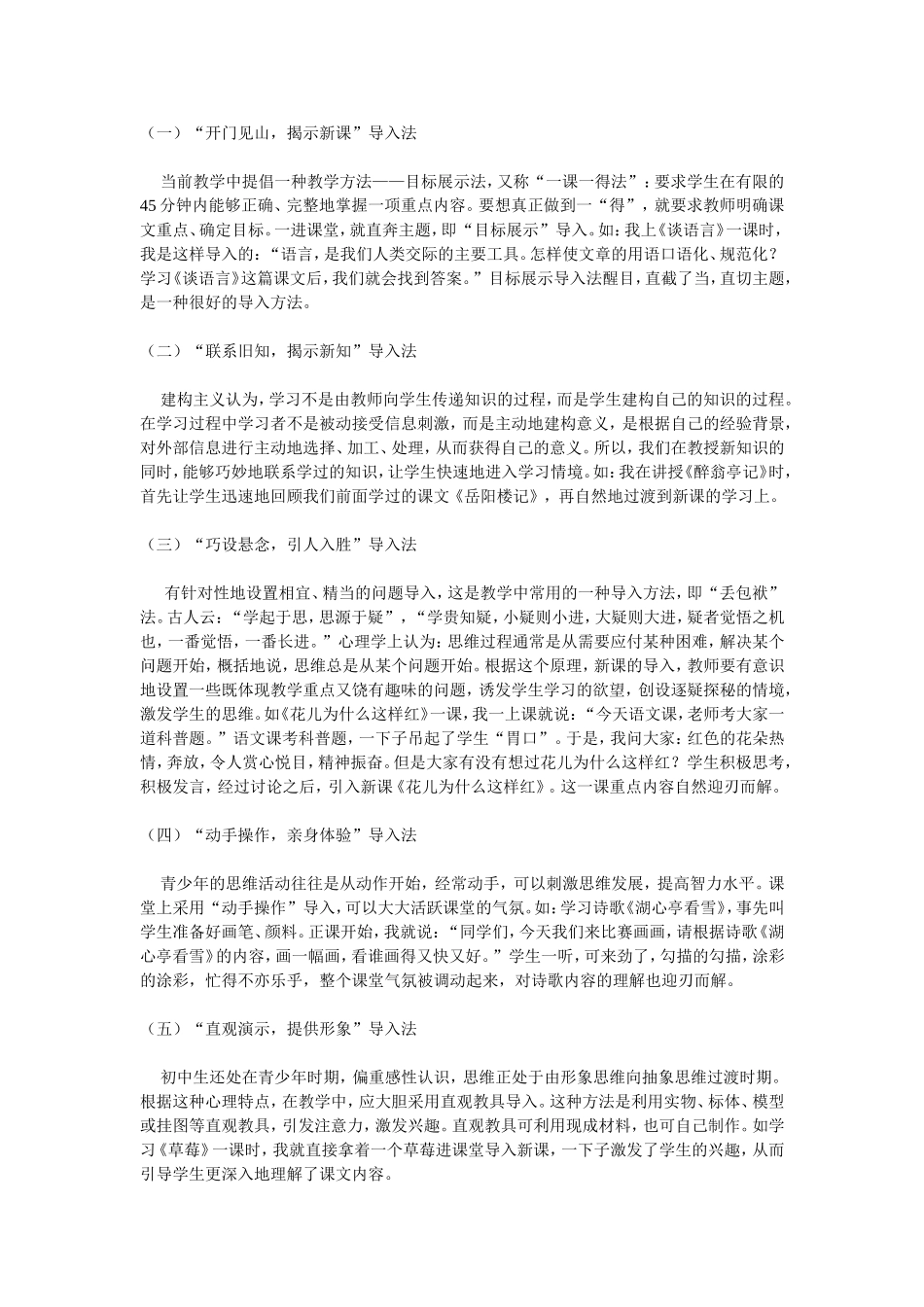 （一）“开门见山，揭示新课”导入法

当前教学中提倡一种教学方法——目标展示法，又称“一课一得法”：要求学生在有限的45分钟内能够正确、完整地掌握一项重点内容。要想真正做到一“得”，就要求教师明确课文重点、确定目标。一进课堂，就直奔主题，即“目标展示”导入。如：我上《谈语言》一课时，我是这样导入的：“语言，是我们人类交际的主要工具。怎样使文章的用语口语化、规范化？学习《谈语言》这篇课文后，我们就会找到答案。”目标展示导入法醒目，直截了当，直切主题，是一种很好的导入方法。

（二）“联系旧知，揭示新知”导入法

建构主义认为，学习不是由教师向学生传递知识的过程，而是学生建构自己的知识的过程。在学习过程中学习者不是被动接受信息刺激，而是主动地建构意义，是根据自己的经验背景，对外部信息进行主动地选择、加工、处理，从而获得自己的意义。所以，我们在教授新知识的同时，能够巧妙地联系学过的知识，让学生快速地进入学习情境。如：我在讲授《醉翁亭记》时，首先让学生迅速地回顾我们前面学过的课文《岳阳楼记》，再自然地过渡到新课的学习上。

（三）“巧设悬念，引人入胜”导入法

有针对性地设置相宜、精当的问题导入，这是教学中常用的一种导入方法，即“丢包袱”法。古人云：“学起于思，思源于疑”，“学贵知疑，小疑则小进，大疑则大进，疑者觉悟之机也，一番觉悟，一番长进。”心理学上认为：思维过程通常是从需要应付某种困难，解决某个问题开始，概括地说，思维总是从某个问题开始。根据这个原理，新课的导入，教师要有意识地设置一些既体现教学重点又饶有趣味的问题，诱发学生学习的欲望，创设逐疑探秘的情境，激发学生的思维。如《花儿为什么这样红》一课，我一上课就说：“今天语文课，老师考大家一道科普题。”语文课考科普题，一下子吊起了学生“胃口”。于是，我问大家：红色的花朵热情，奔放，令人赏心悦目，精神振奋。但是大家有没有想过花儿为什么这样红？学生积极思考，积极发言，经过讨论之后，引入新课《花儿为什么这样红》。这一课重点内容自然迎刃而解。

（四）“动手操作，亲身体验”导入法

青少年的思维活动往往是从动作开始，经常动手，可以刺激思维发展，提高智力水平。课堂上采用“动手操作”导入，可以大大活跃课堂的气氛。如：学习诗歌《湖心亭看雪》，事先叫学生准备好画笔、颜料。正课开始，我就说：“同学们，今天我们来比赛画画，请根据诗歌《湖心亭看雪》的内容，画一幅画，看谁画得又快又好。”学生一听，可来劲了，勾描的勾描，涂彩的涂彩，忙得不亦乐乎，整个课堂气氛被调动起来，对诗歌内容的理解也迎刃而解。

（五）“直观演示，提供形象”导入法

初中生还处在青少年时期，偏重感性认识，思维正处于由形象思维向抽象思维过渡时期。根据这种心理特点，在教学中，应大胆采用直观教具导入。这种方法是利用实物、标体、模型或挂图等直观教具，引发注意力，激发兴趣。直观教具可利用现成材料，也可自己制作。如学习《草莓》一课时，我就直接拿着一个草莓进课堂导入新课，一下子激发了学生的兴趣，从而引导学生更深入地理解了课文内容。